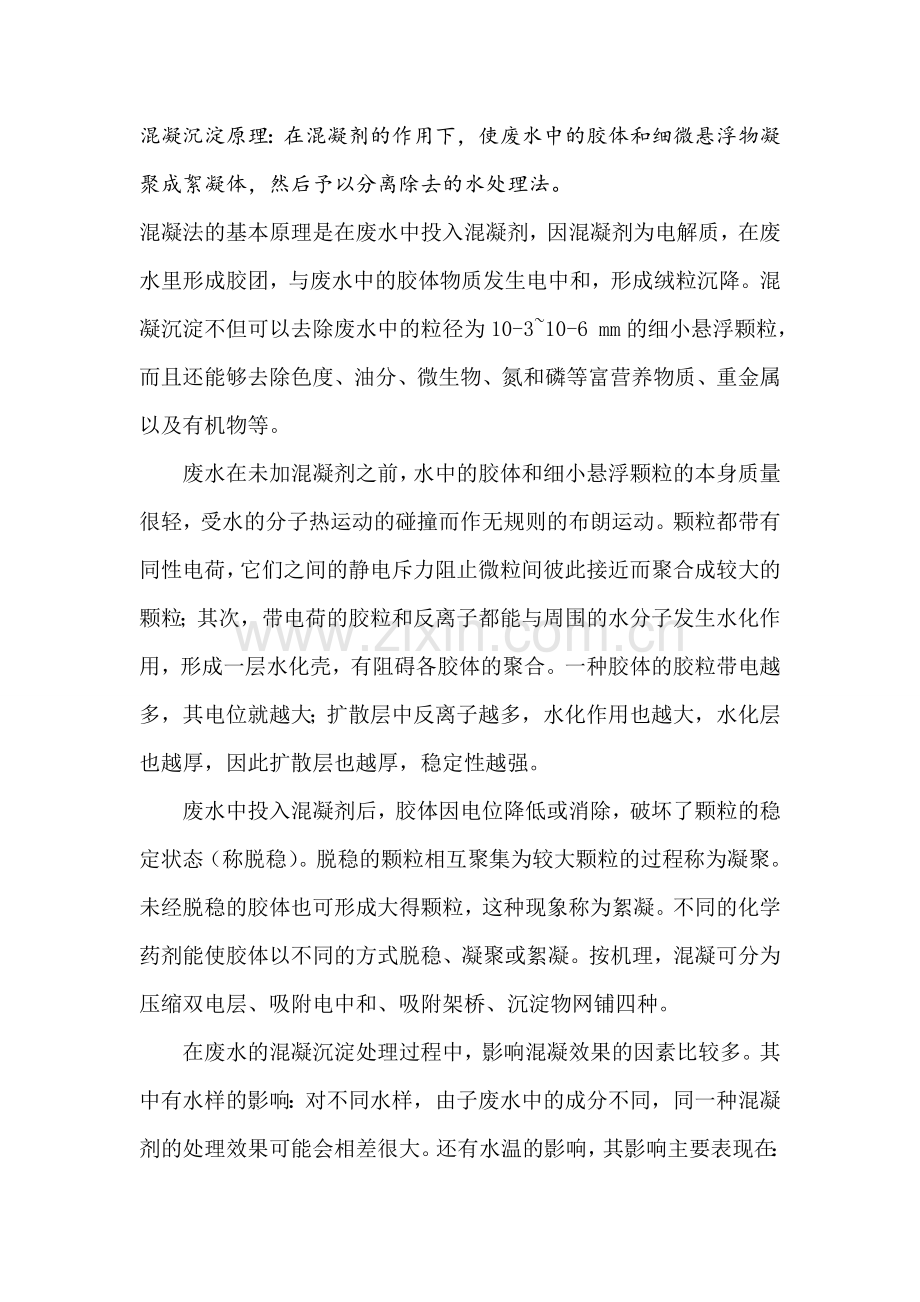 混凝沉淀原理：在混凝剂的作用下，使废水中的胶体和细微悬浮物凝聚成絮凝体，然后予以分离除去的水处理法。

混凝法的基本原理是在废水中投入混凝剂，因混凝剂为电解质，在废水里形成胶团，与废水中的胶体物质发生电中和，形成绒粒沉降。混凝沉淀不但可以去除废水中的粒径为10-3~10-6 mm的细小悬浮颗粒，而且还能够去除色度、油分、微生物、氮和磷等富营养物质、重金属以及有机物等。

废水在未加混凝剂之前，水中的胶体和细小悬浮颗粒的本身质量很轻，受水的分子热运动的碰撞而作无规则的布朗运动。颗粒都带有同性电荷，它们之间的静电斥力阻止微粒间彼此接近而聚合成较大的颗粒；其次，带电荷的胶粒和反离子都能与周围的水分子发生水化作用，形成一层水化壳，有阻碍各胶体的聚合。一种胶体的胶粒带电越多，其电位就越大；扩散层中反离子越多，水化作用也越大，水化层也越厚，因此扩散层也越厚，稳定性越强。

废水中投入混凝剂后，胶体因电位降低或消除，破坏了颗粒的稳定状态（称脱稳）。脱稳的颗粒相互聚集为较大颗粒的过程称为凝聚。未经脱稳的胶体也可形成大得颗粒，这种现象称为絮凝。不同的化学药剂能使胶体以不同的方式脱稳、凝聚或絮凝。按机理，混凝可分为压缩双电层、吸附电中和、吸附架桥、沉淀物网铺四种。

在废水的混凝沉淀处理过程中，影响混凝效果的因素比较多。其中有水样的影响：对不同水样，由子废水中的成分不同，同一种混凝剂的处理效果可能会相差很大。还有水温的影响，其影响主要表现在：

www.zixin.com.cn